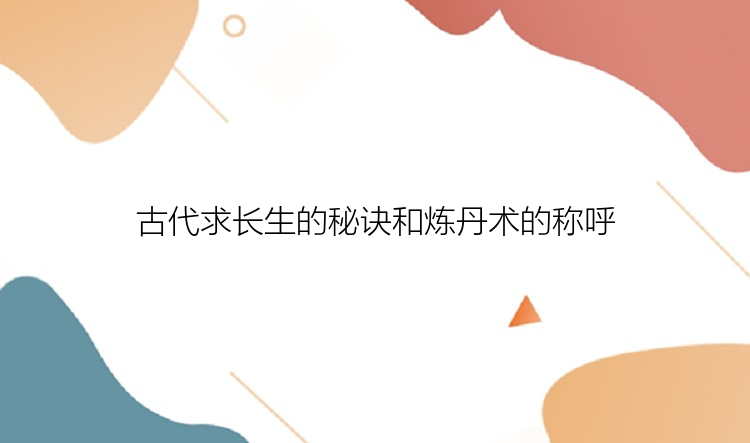 古代求长生的秘诀和炼丹术的称呼